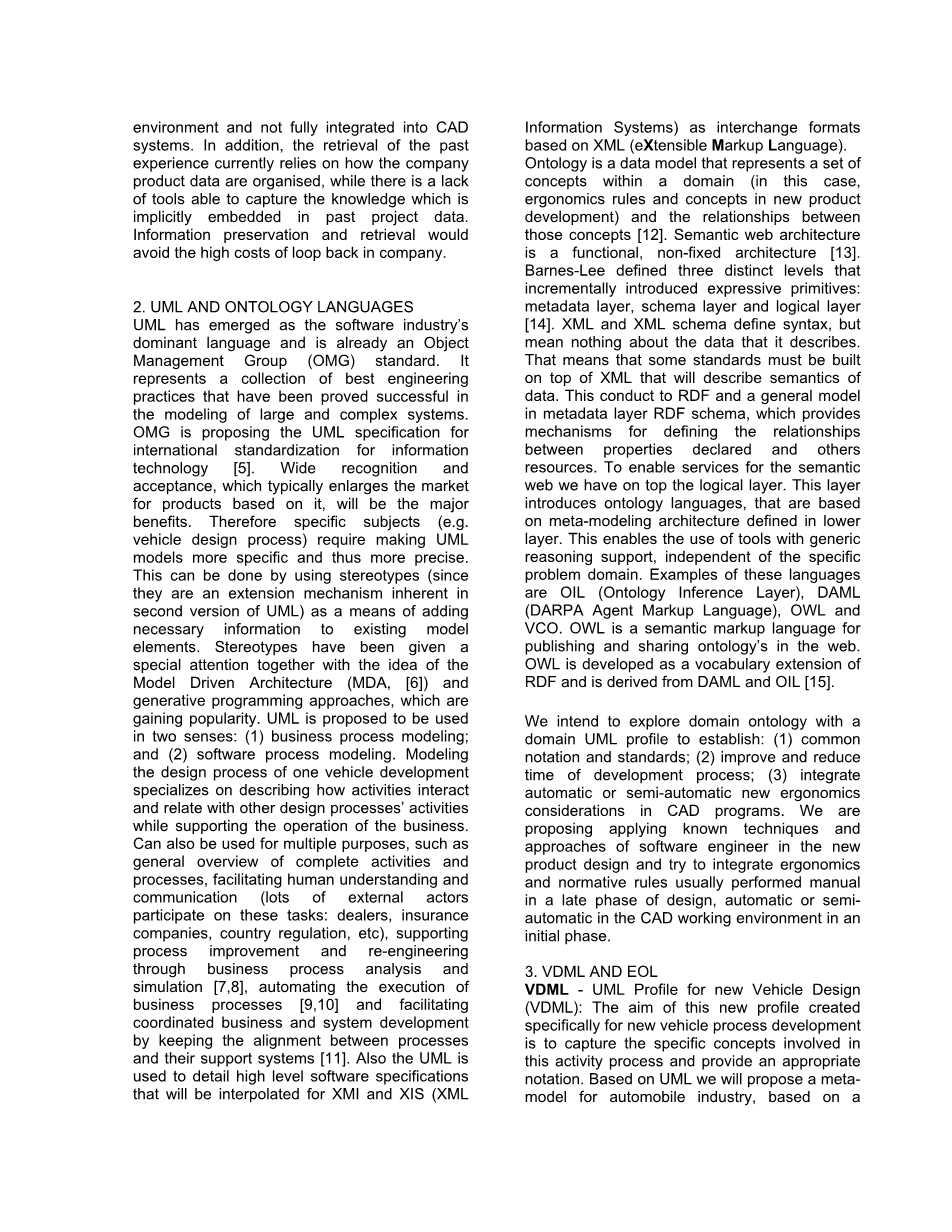 environment and not fully integrated into CAD systems. In addition, the retrieval of the past experience currently relies on how the company product data are organised, while there is a lack of tools able to capture the knowledge which is implicitly embedded in past project data. Information preservation and retrieval would avoid the high costs of loop back in company.

2. UML AND ONTOLOGY LANGUAGES
UML has emerged as the software industry's dominant language and is already an Object Management Group (OMG) standard. It represents a collection of best engineering practices that have been proved successful in the modeling of large and complex systems. OMG is proposing the UML specification for international standardization for information technology [5]. Wide recognition and acceptance, which typically enlarges the market for products based on it, will be the major benefits. Therefore specific subjects (e.g. vehicle design process) require making UML models more specific and thus more precise. This can be done by using stereotypes (since they are an extension mechanism inherent in second version of UML) as a means of adding necessary information to existing model elements. Stereotypes have been given a special attention together with the idea of the Model Driven Architecture (MDA, [6]) and generative programming approaches, which are gaining popularity. UML is proposed to be used in two senses: (1) business process modeling; and (2) software process modeling. Modeling the design process of one vehicle development specializes on describing how activities interact and relate with other design processes' activities while supporting the operation of the business. Can also be used for multiple purposes, such as general overview of complete activities and processes, facilitating human understanding and communication (lots of external actors participate on these tasks: dealers, insurance companies, country regulation, etc), supporting process improvement and re-engineering through business process analysis and simulation [7,8], automating the execution of business processes [9,10] and facilitating coordinated business and system development by keeping the alignment between processes and their support systems [11]. Also the UML is used to detail high level software specifications that will be interpolated for XMI and XIS (XML Information Systems) as interchange formats based on XML (eXtensible Markup Language).
Ontology is a data model that represents a set of concepts within a domain (in this case, ergonomics rules and concepts in new product development) and the relationships between those concepts [12]. Semantic web architecture is a functional, non-fixed architecture [13]. Barnes-Lee defined three distinct levels that incrementally introduced expressive primitives: metadata layer, schema layer and logical layer [14]. XML and XML schema define syntax, but mean nothing about the data that it describes. That means that some standards must be built on top of XML that will describe semantics of data. This conduct to RDF and a general model in metadata layer RDF schema, which provides mechanisms for defining the relationships between properties declared and others resources. To enable services for the semantic web we have on top the logical layer. This layer introduces ontology languages, that are based on meta-modeling architecture defined in lower layer. This enables the use of tools with generic reasoning support, independent of the specific problem domain. Examples of these languages are OIL (Ontology Inference Layer), DAML (DARPA Agent Markup Language), OWL and VCO. OWL is a semantic markup language for publishing and sharing ontology's in the web. OWL is developed as a vocabulary extension of RDF and is derived from DAML and OIL [15].

We intend to explore domain ontology with a domain UML profile to establish: (1) common notation and standards; (2) improve and reduce time of development process; (3) integrate automatic or semi-automatic new ergonomics considerations in CAD programs. We are proposing applying known techniques and approaches of software engineer in the new product design and try to integrate ergonomics and normative rules usually performed manual in a late phase of design, automatic or semi-automatic in the CAD working environment in an initial phase.

3. VDML AND EOL
VDML - UML Profile for new Vehicle Design (VDML): The aim of this new profile created specifically for new vehicle process development is to capture the specific concepts involved in this activity process and provide an appropriate notation. Based on UML we will propose a meta-model for automobile industry, based on a